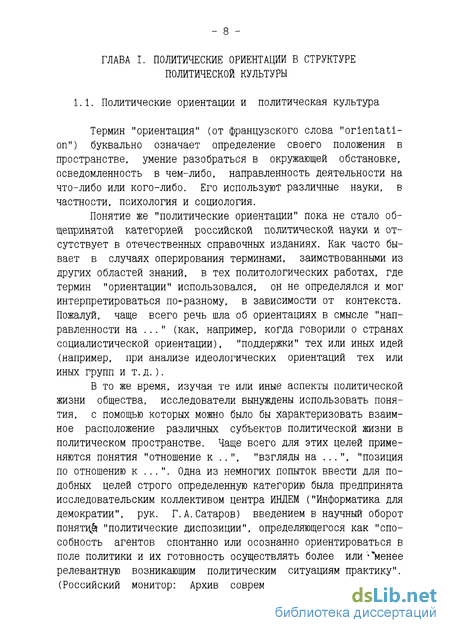 - 8 -

ГЛАВА I. ПОЛИТИЧЕСКИЕ ОРИЕНТАЦИИ В СТРУКТУРЕ ПОЛИТИЧЕСКОЙ КУЛЬТУРЫ

1.1. Политические ориентации и политическая культура

Термин "ориентация" (от французского слова "orientation") буквально означает определение своего положения в пространстве, умение разобраться в окружающей обстановке, осведомленность в чем-либо, направленность деятельности на что-либо или кого-либо. Его используют различные науки, в частности, психология и социология.

Понятие же "политические ориентации" пока не стало общепринятой категорией российской политической науки и отсутствует в отечественных справочных изданиях. Как часто бывает в случаях оперирования терминами, заимствованными из других областей знаний, в тех политологических работах, где термин "ориентации" использовался, он не определялся и мог интерпретироваться по-разному, в зависимости от контекста. Пожалуй, чаще всего речь шла об ориентациях в смысле "направленности на ..." (как, например, когда говорили о странах социалистической ориентации), "поддержки" тех или иных идей (например, при анализе идеологических ориентаций тех или иных групп и т.д.).

В то же время, изучая те или иные аспекты политической жизни общества, исследователи вынуждены использовать понятия, с помощью которых можно было бы характеризовать взаимное расположение различных субъектов политической жизни в политическом пространстве. Чаще всего для этих целей применяются понятия "отношение к ..", "взгляды на ...", "позиция по отношению к ...". Одна из немногих попыток ввести для подобных целей строго определенную категорию была предпринята исследовательским коллективом центра ИНДЕМ ("Информатика для демократии", рук. Г.А.Сатаров) введением в научный оборот понятия "политические диспозиции", определяющегося как "способность агентов спонтанно или осознанно ориентироваться в поле политики и их готовность осуществлять более или менее релевантную возникающим политическим ситуациям практику". (Российский монитор: Архив соврем

dsLib.net
библиотека диссертаций